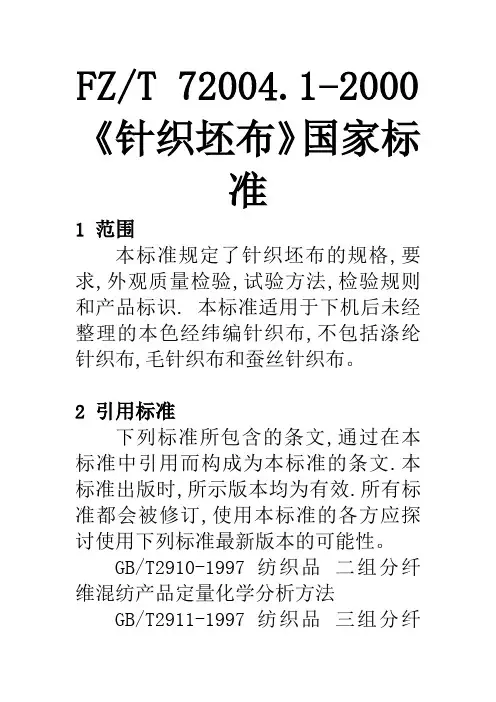 FZ/T 72004.1-2000《针织坯布》国家标准

1 范围

本标准规定了针织坯布的规格,要求,外观质量检验,试验方法,检验规则和产品标识. 本标准适用于下机后未经整理的本色经纬编针织布,不包括涤纶针织布,毛针织布和蚕丝针织布。

2 引用标准

下列标准所包含的条文,通过在本标准中引用而构成为本标准的条文.本标准出版时,所示版本均为有效.所有标准都会被修订,使用本标准的各方应探讨使用下列标准最新版本的可能性。

GB/T2910-1997 纺织品 二组分纤维混纺产品定量化学分析方法

GB/T2911-1997 纺织品 三组分纤